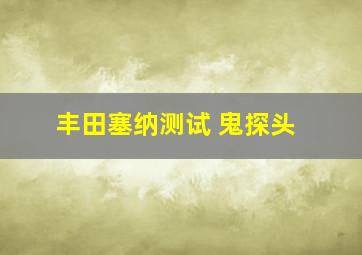 丰田塞纳测试 鬼探头